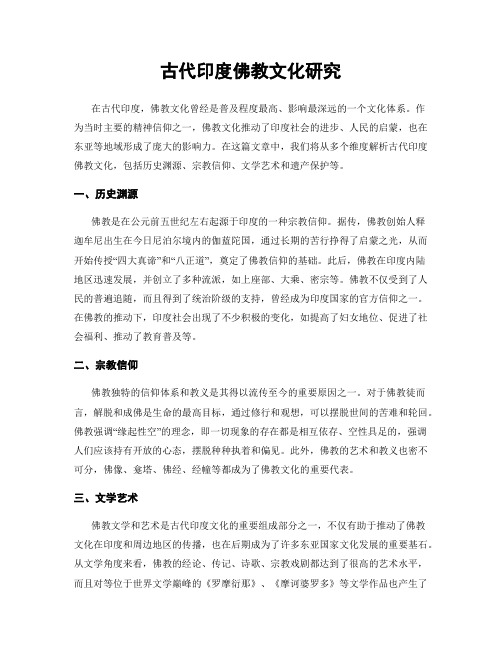 古代印度佛教文化研究

在古代印度，佛教文化曾经是普及程度最高、影响最深远的一个文化体系。作为当时主要的精神信仰之一，佛教文化推动了印度社会的进步、人民的启蒙，也在东亚等地域形成了庞大的影响力。在这篇文章中，我们将从多个维度解析古代印度佛教文化，包括历史渊源、宗教信仰、文学艺术和遗产保护等。

一、历史渊源

佛教是在公元前五世纪左右起源于印度的一种宗教信仰。据传，佛教创始人释迦牟尼出生在今日尼泊尔境内的伽蓝陀国，通过长期的苦行挣得了启蒙之光，从而开始传授“四大真谛”和“八正道”，奠定了佛教信仰的基础。此后，佛教在印度内陆地区迅速发展，并创立了多种流派，如上座部、大乘、密宗等。佛教不仅受到了人民的普遍追随，而且得到了统治阶级的支持，曾经成为印度国家的官方信仰之一。在佛教的推动下，印度社会出现了不少积极的变化，如提高了妇女地位、促进了社会福利、推动了教育普及等。

二、宗教信仰

佛教独特的信仰体系和教义是其得以流传至今的重要原因之一。对于佛教徒而言，解脱和成佛是生命的最高目标，通过修行和观想，可以摆脱世间的苦难和轮回。佛教强调“缘起性空”的理念，即一切现象的存在都是相互依存、空性具足的，强调人们应该持有开放的心态，摆脱种种执着和偏见。此外，佛教的艺术和教义也密不可分，佛像、龛塔、佛经、经幢等都成为了佛教文化的重要代表。

三、文学艺术

佛教文学和艺术是古代印度文化的重要组成部分之一，不仅有助于推动了佛教文化在印度和周边地区的传播，也在后期成为了许多东亚国家文化发展的重要基石。从文学角度来看，佛教的经论、传记、诗歌、宗教戏剧都达到了很高的艺术水平，而且对等位于世界文学巅峰的《罗摩衍那》、《摩诃婆罗多》等文学作品也产生了